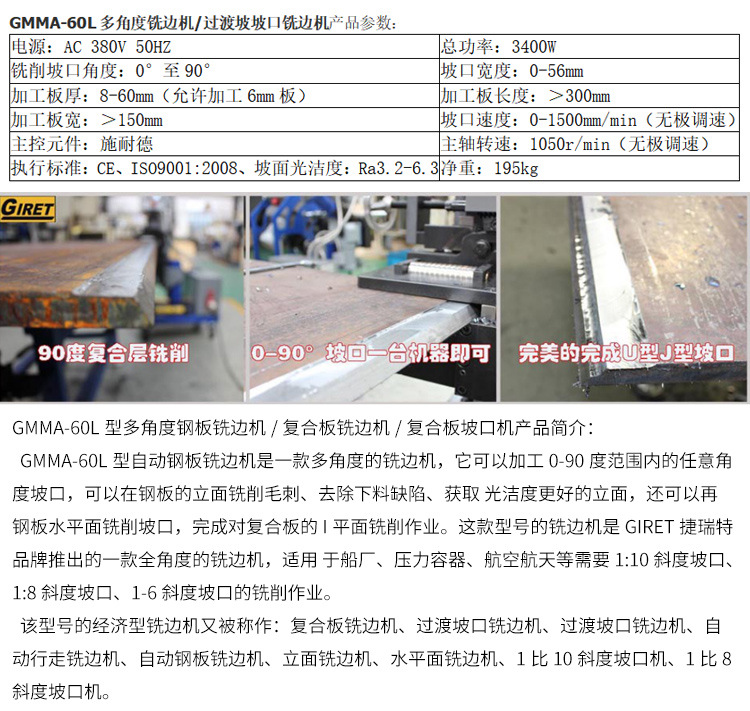 GMMA-60L 多角度铣边机/过渡坡坡口铣边机产品参数：

| 电源：AC 380V 50HZ | 总功率：3400W |
|---|---|
| 铣削坡口角度：0° 至 90° | 坡口宽度：0-56mm |
| 加工板厚：8-60mm（允许加工 6mm 板） | 加工板长度：＞300mm |
| 加工板宽：＞150mm | 坡口速度：0-1500mm/min（无极调速） |
| 主控元件：施耐德 | 主轴转速：1050r/min（无极调速） |
| 执行标准：CE、ISO9001:2008、坡面光洁度：Ra3.2-6.3 | 净重：195kg |

GIRET

90度复合层铣削

0-90° 坡口一台机器即可

完美的完成U型J型坡口

GMMA-60L 型多角度钢板铣边机 / 复合板铣边机 / 复合板坡口机产品简介：

GMMA-60L 型自动钢板铣边机是一款多角度的铣边机，它可以加工 0-90 度范围内的任意角度坡口，可以在钢板的立面铣削毛刺、去除下料缺陷、获取 光洁度更好的立面，还可以再钢板水平面铣削坡口，完成对复合板的 I 平面铣削作业。这款型号的铣边机是 GIRET 捷瑞特品牌推出的一款全角度的铣边机，适用 于船厂、压力容器、航空航天等需要 1:10 斜度坡口、1:8 斜度坡口、1-6 斜度坡口的铣削作业。

该型号的经济型铣边机又被称作：复合板铣边机、过渡坡口铣边机、过渡坡口铣边机、自动行走铣边机、自动钢板铣边机、立面铣边机、水平面铣边机、1 比 10 斜度坡口机、1 比 8 斜度坡口机。